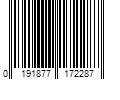 0 191877 172287